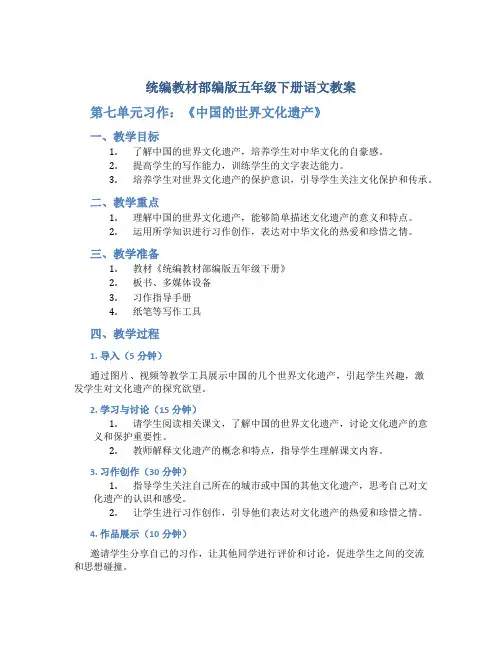 统编教材部编版五年级下册语文教案

第七单元习作：《中国的世界文化遗产》

一、教学目标

1. 了解中国的世界文化遗产，培养学生对中华文化的自豪感。
2. 提高学生的写作能力，训练学生的文字表达能力。
3. 培养学生对世界文化遗产的保护意识，引导学生关注文化保护和传承。

二、教学重点

1. 理解中国的世界文化遗产，能够简单描述文化遗产的意义和特点。
2. 运用所学知识进行习作创作，表达对中华文化的热爱和珍惜之情。

三、教学准备

1. 教材《统编教材部编版五年级下册》
2. 板书、多媒体设备
3. 习作指导手册
4. 纸笔等写作工具

四、教学过程

1. 导入（5 分钟）

通过图片、视频等教学工具展示中国的几个世界文化遗产，引起学生兴趣，激发学生对文化遗产的探究欲望。

2. 学习与讨论（15 分钟）

1. 请学生阅读相关课文，了解中国的世界文化遗产，讨论文化遗产的意义和保护重要性。
2. 教师解释文化遗产的概念和特点，指导学生理解课文内容。

3. 习作创作（30 分钟）

1. 指导学生关注自己所在的城市或中国的其他文化遗产，思考自己对文化遗产的认识和感受。
2. 让学生进行习作创作，引导他们表达对文化遗产的热爱和珍惜之情。

4. 作品展示（10 分钟）

邀请学生分享自己的习作，让其他同学进行评价和讨论，促进学生之间的交流和思想碰撞。